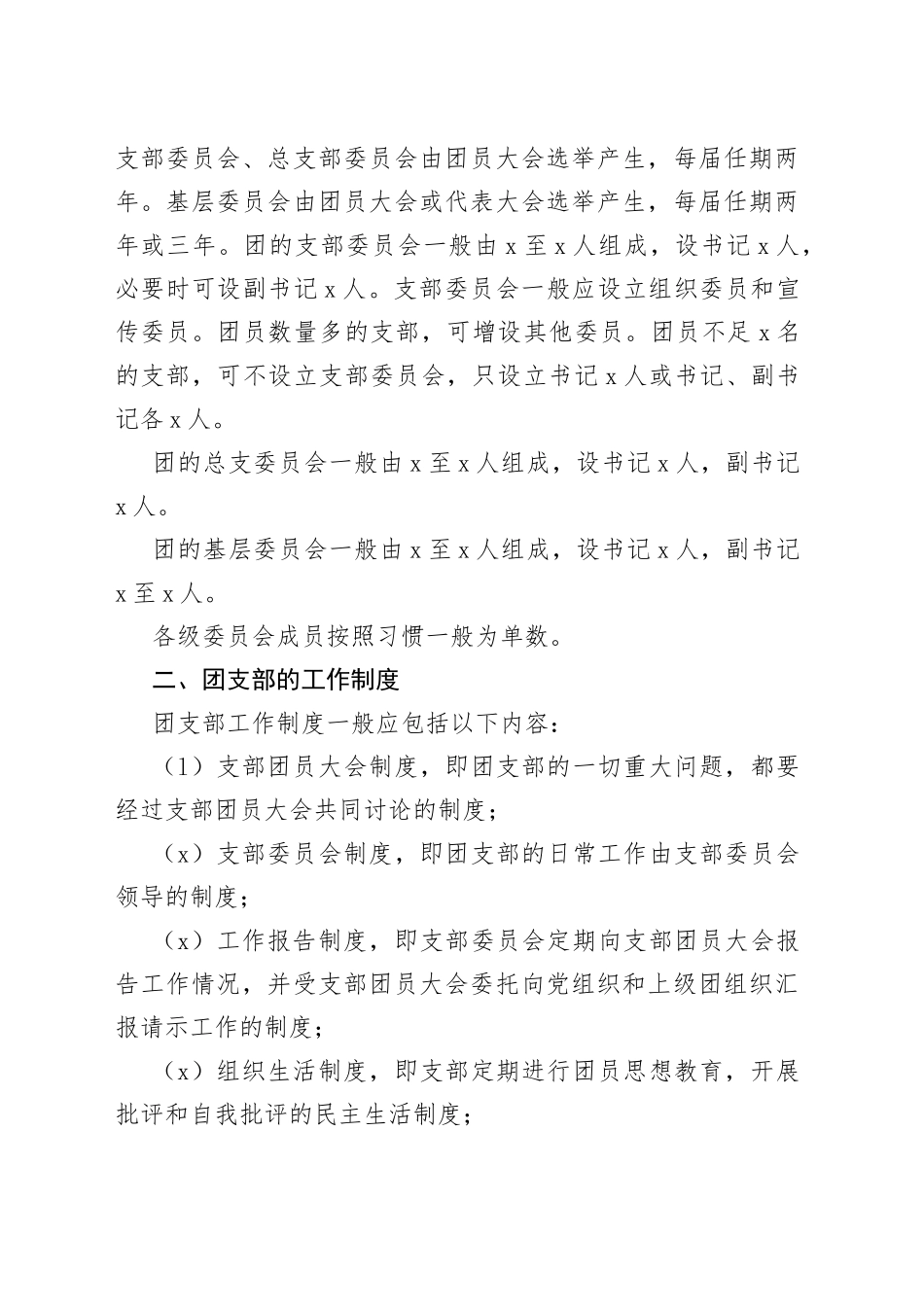 支部委员会、总支部委员会由团员大会选举产生，每届任期两年。基层委员会由团员大会或代表大会选举产生，每届任期两年或三年。团的支部委员会一般由 x 至 x 人组成，设书记 x 人，必要时可设副书记 x 人。支部委员会一般应设立组织委员和宣传委员。团员数量多的支部，可增设其他委员。团员不足 x 名的支部，可不设立支部委员会，只设立书记 x 人或书记、副书记各 x 人。

团的总支委员会一般由 x 至 x 人组成，设书记 x 人，副书记 x 人。

团的基层委员会一般由 x 至 x 人组成，设书记 x 人，副书记 x 至 x 人。

各级委员会成员按照习惯一般为单数。

二、团支部的工作制度

团支部工作制度一般应包括以下内容：

（1）支部团员大会制度，即团支部的一切重大问题，都要经过支部团员大会共同讨论的制度；

（x）支部委员会制度，即团支部的日常工作由支部委员会领导的制度；

（x）工作报告制度，即支部委员会定期向支部团员大会报告工作情况，并受支部团员大会委托向党组织和上级团组织汇报请示工作的制度；

（x）组织生活制度，即支部定期进行团员思想教育，开展批评和自我批评的民主生活制度；